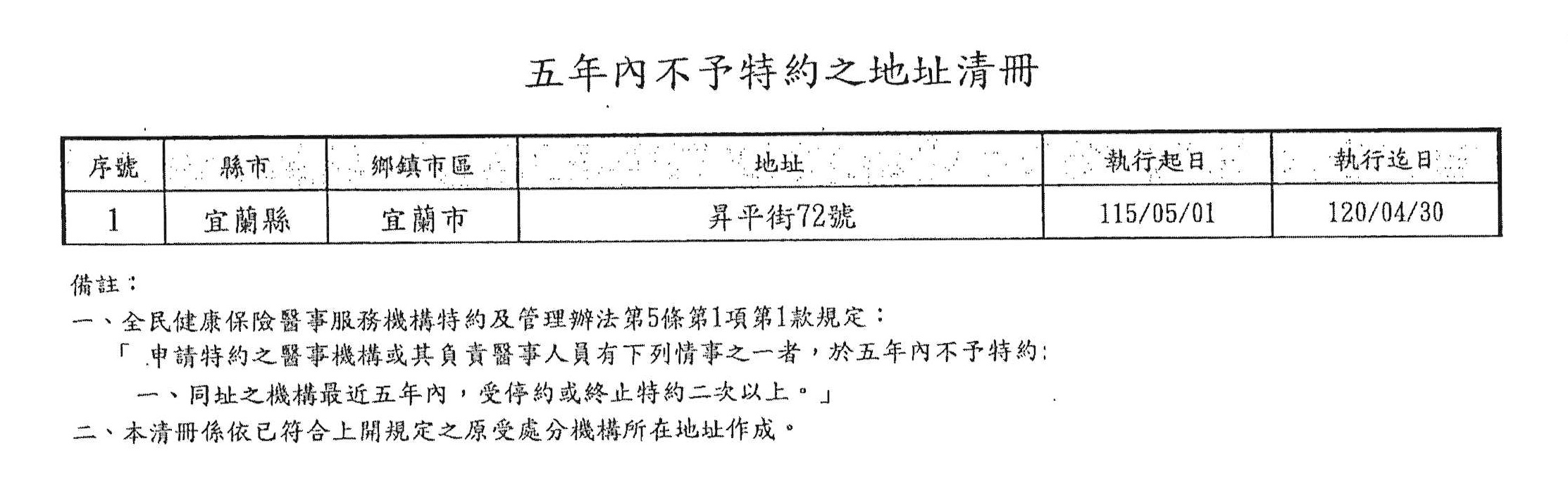 五年內不予特約之地址清冊

| 序號 | 縣市 | 鄉鎮市區 | 地址 | 執行起日 | 執行迄日 |
|---|---|---|---|---|---|
| 1 | 宜蘭縣 | 宜蘭市 | 昇平街72號 | 115/05/01 | 120/04/30 |

備註：
一、全民健康保險醫事服務機構特約及管理辦法第5條第1項第1款規定：
「申請特約之醫事機構或其負責醫事人員有下列情事之一者，於五年內不予特約：
一、同址之機構最近五年內，受停約或終止特約二次以上。」
二、本清冊係依已符合上開規定之原受處分機構所在地址作成。